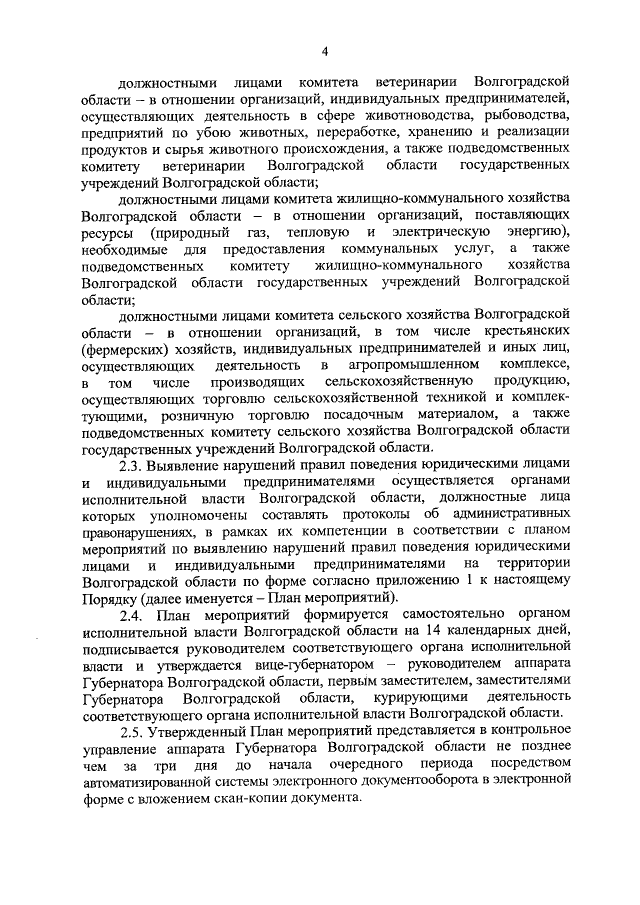 4

должностными лицами комитета ветеринарии Волгоградской области – в отношении организаций, индивидуальных предпринимателей, осуществляющих деятельность в сфере животноводства, рыбоводства, предприятий по убою животных, переработке, хранению и реализации продуктов и сырья животного происхождения, а также подведомственных комитету ветеринарии Волгоградской области государственных учреждений Волгоградской области;

должностными лицами комитета жилищно-коммунального хозяйства Волгоградской области – в отношении организаций, поставляющих ресурсы (природный газ, тепловую и электрическую энергию), необходимые для предоставления коммунальных услуг, а также подведомственных комитету жилищно-коммунального хозяйства Волгоградской области государственных учреждений Волгоградской области;

должностными лицами комитета сельского хозяйства Волгоградской области – в отношении организаций, в том числе крестьянских (фермерских) хозяйств, индивидуальных предпринимателей и иных лиц, осуществляющих деятельность в агропромышленном комплексе, в том числе производящих сельскохозяйственную продукцию, осуществляющих торговлю сельскохозяйственной техникой и комплектующими, розничную торговлю посадочным материалом, а также подведомственных комитету сельского хозяйства Волгоградской области государственных учреждений Волгоградской области.

2.3. Выявление нарушений правил поведения юридическими лицами и индивидуальными предпринимателями осуществляется органами исполнительной власти Волгоградской области, должностные лица которых уполномочены составлять протоколы об административных правонарушениях, в рамках их компетенции в соответствии с планом мероприятий по выявлению нарушений правил поведения юридическими лицами и индивидуальными предпринимателями на территории Волгоградской области по форме согласно приложению 1 к настоящему Порядку (далее именуется – План мероприятий).

2.4. План мероприятий формируется самостоятельно органом исполнительной власти Волгоградской области на 14 календарных дней, подписывается руководителем соответствующего органа исполнительной власти и утверждается вице-губернатором – руководителем аппарата Губернатора Волгоградской области, первым заместителем, заместителями Губернатора Волгоградской области, курирующими деятельность соответствующего органа исполнительной власти Волгоградской области.

2.5. Утвержденный План мероприятий представляется в контрольное управление аппарата Губернатора Волгоградской области не позднее чем за три дня до начала очередного периода посредством автоматизированной системы электронного документооборота в электронной форме с вложением скан-копии документа.